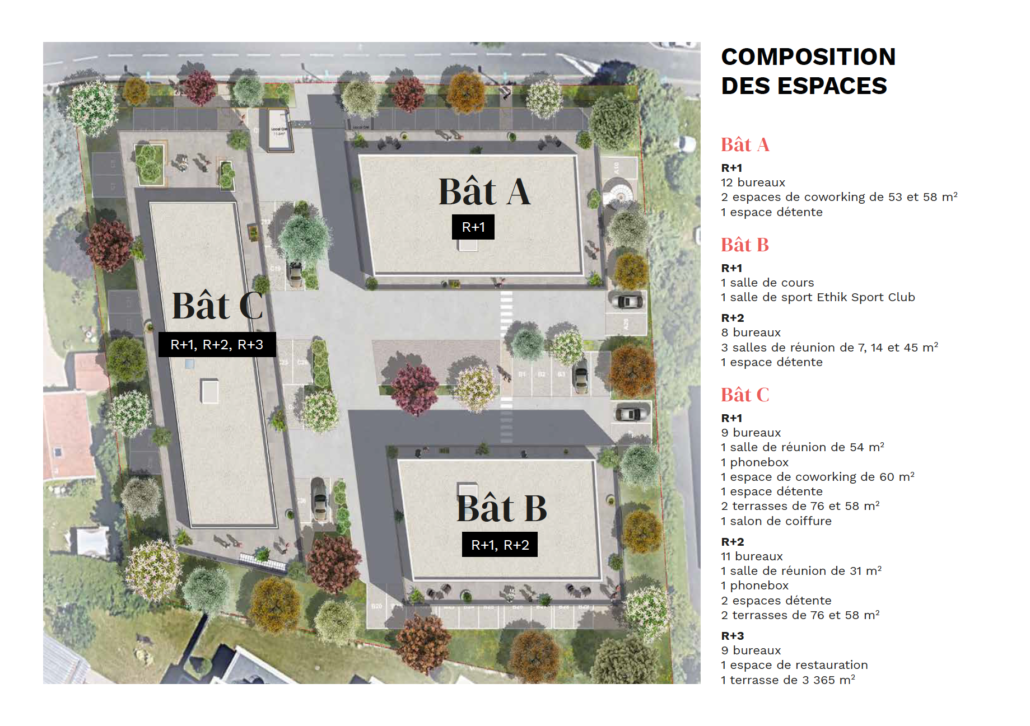 Bât A

R+1

Bât C

R+1, R+2, R+3

Bât B

R+1, R+2

COMPOSITION DES ESPACES

Bât A

R+1
12 bureaux
2 espaces de coworking de 53 et 58 m²
1 espace détente

Bât B

R+1
1 salle de cours
1 salle de sport Ethik Sport Club

R+2
8 bureaux
3 salles de réunion de 7, 14 et 45 m²
1 espace détente

Bât C

R+1
9 bureaux
1 salle de réunion de 54 m²
1 phonebox
1 espace de coworking de 60 m²
1 espace détente
2 terrasses de 76 et 58 m²
1 salon de coiffure

R+2
11 bureaux
1 salle de réunion de 31 m²
1 phonebox
2 espaces détente
2 terrasses de 76 et 58 m²

R+3
9 bureaux
1 espace de restauration
1 terrasse de 3 365 m²